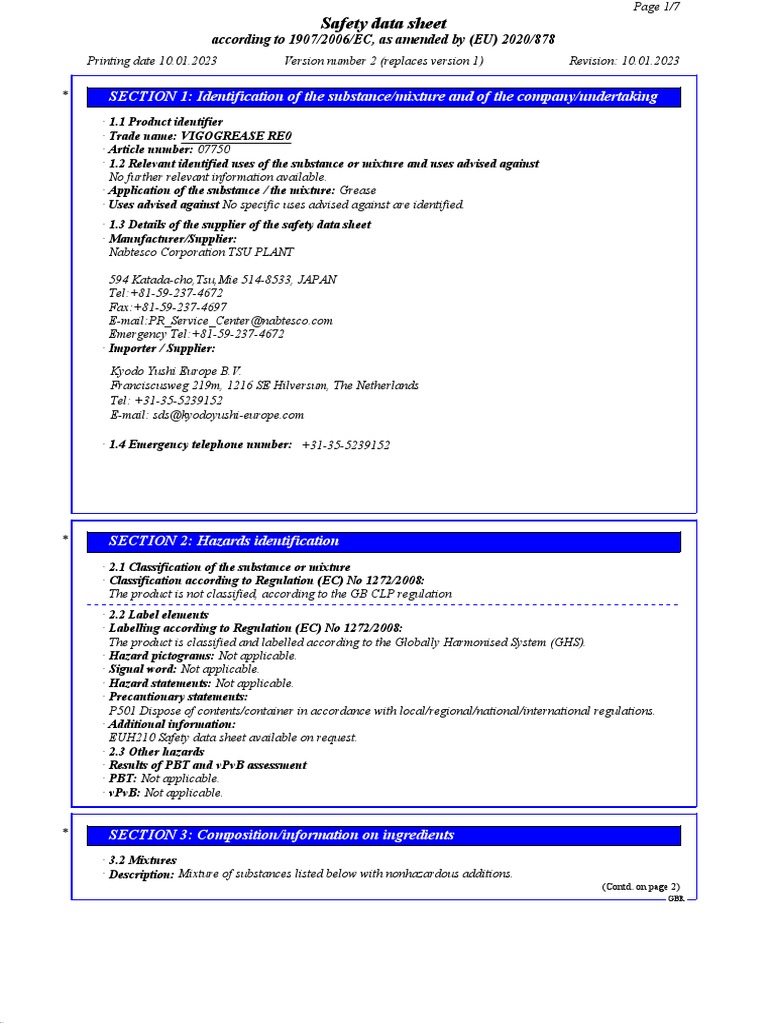 Page 1/7

Safety data sheet
according to 1907/2006/EC, as amended by (EU) 2020/878

Printing date 10.01.2023 Version number 2 (replaces version 1) Revision: 10.01.2023

*

SECTION 1: Identification of the substance/mixture and of the company/undertaking

· 1.1 Product identifier
· Trade name: VIGOGREASE RE0
· Article number: 07750
· 1.2 Relevant identified uses of the substance or mixture and uses advised against
No further relevant information available.
· Application of the substance / the mixture: Grease
· Uses advised against No specific uses advised against are identified.
· 1.3 Details of the supplier of the safety data sheet
· Manufacturer/Supplier:
Nabtesco Corporation TSU PLANT

594 Katada-cho,Tsu,Mie 514-8533, JAPAN
Tel:+81-59-237-4672
Fax:+81-59-237-4697
E-mail:PR_Service_Center@nabtesco.com
Emergency Tel:+81-59-237-4672
· Importer / Supplier:

Kyodo Yushi Europe B.V.
Franciscusweg 219m, 1216 SE Hilversum, The Netherlands
Tel: +31-35-5239152
E-mail: sds@kyodoyushi-europe.com

· 1.4 Emergency telephone number: +31-35-5239152

*

SECTION 2: Hazards identification

· 2.1 Classification of the substance or mixture
· Classification according to Regulation (EC) No 1272/2008:
The product is not classified, according to the GB CLP regulation
· 2.2 Label elements
· Labelling according to Regulation (EC) No 1272/2008:
The product is classified and labelled according to the Globally Harmonised System (GHS).
· Hazard pictograms: Not applicable.
· Signal word: Not applicable.
· Hazard statements: Not applicable.
· Precautionary statements:
P501 Dispose of contents/container in accordance with local/regional/national/international regulations.
· Additional information:
EUH210 Safety data sheet available on request.
· 2.3 Other hazards
· Results of PBT and vPvB assessment
· PBT: Not applicable.
· vPvB: Not applicable.

*

SECTION 3: Composition/information on ingredients

· 3.2 Mixtures
· Description: Mixture of substances listed below with nonhazardous additions.

(Contd. on page 2)
GBR